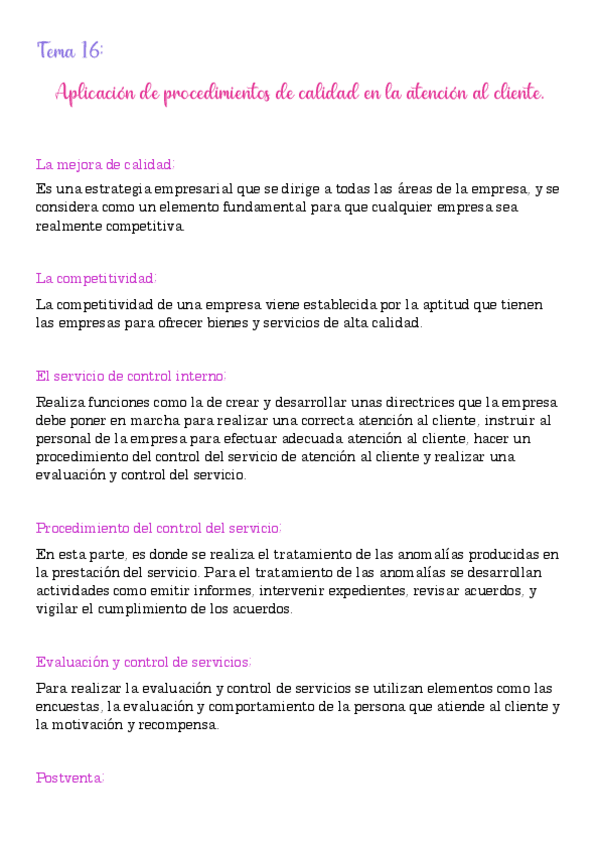 Tema 16:

Aplicación de procedimientos de calidad en la atención al cliente.

La mejora de calidad:

Es una estrategia empresarial que se dirige a todas las áreas de la empresa, y se considera como un elemento fundamental para que cualquier empresa sea realmente competitiva.

La competitividad:

La competitividad de una empresa viene establecida por la aptitud que tienen las empresas para ofrecer bienes y servicios de alta calidad.

El servicio de control interno:

Realiza funciones como la de crear y desarrollar unas directrices que la empresa debe poner en marcha para realizar una correcta atención al cliente, instruir al personal de la empresa para efectuar adecuada atención al cliente, hacer un procedimiento del control del servicio de atención al cliente y realizar una evaluación y control del servicio.

Procedimiento del control del servicio:

En esta parte, es donde se realiza el tratamiento de las anomalías producidas en la prestación del servicio. Para el tratamiento de las anomalías se desarrollan actividades como emitir informes, intervenir expedientes, revisar acuerdos, y vigilar el cumplimiento de los acuerdos.

Evaluación y control de servicios:

Para realizar la evaluación y control de servicios se utilizan elementos como las encuestas, la evaluación y comportamiento de la persona que atiende al cliente y la motivación y recompensa.

Postventa: